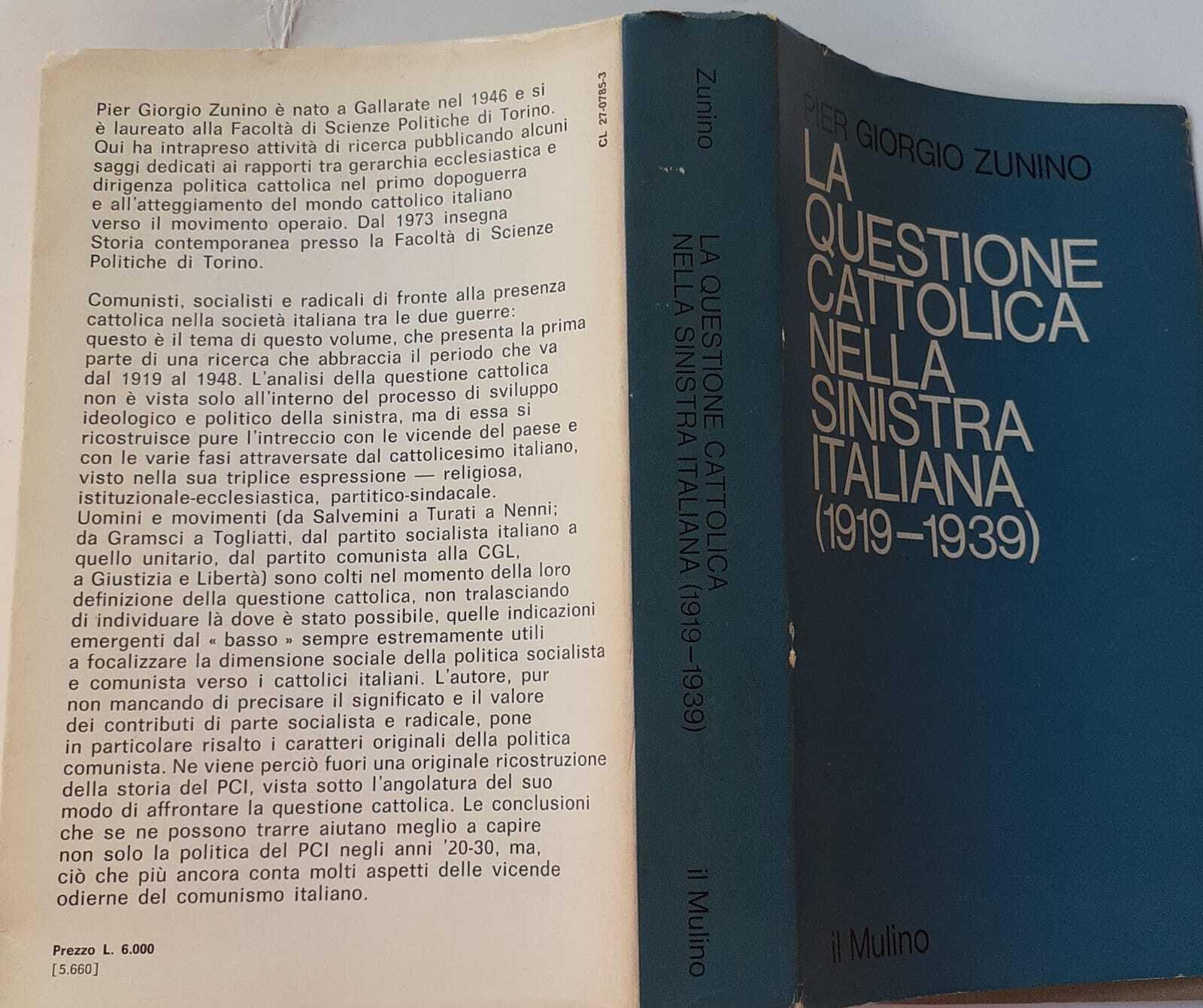 Pier Giorgio Zunino è nato a Gallarate nel 1946 e si è laureato alla Facoltà di Scienze Politiche di Torino. Qui ha intrapreso attività di ricerca pubblicando alcuni saggi dedicati ai rapporti tra gerarchia ecclesiastica e dirigenza politica cattolica nel primo dopoguerra e all'atteggiamento del mondo cattolico italiano verso il movimento operaio. Dal 1973 insegna Storia contemporanea presso la Facoltà di Scienze Politiche di Torino.

Comunisti, socialisti e radicali di fronte alla presenza cattolica nella società italiana tra le due guerre: questo è il tema di questo volume, che presenta la prima parte di una ricerca che abbraccia il periodo che va dal 1919 al 1948. L'analisi della questione cattolica non è vista solo all'interno del processo di sviluppo ideologico e politico della sinistra, ma di essa si ricostruisce pure l'intreccio con le vicende del paese e con le varie fasi attraversate dal cattolicesimo italiano, visto nella sua triplice espressione — religiosa, istituzionale-ecclesiastica, partitico-sindacale.
Uomini e movimenti (da Salvemini a Turati a Nenni; da Gramsci a Togliatti, dal partito socialista italiano a quello unitario, dal partito comunista alla CGL, a Giustizia e Libertà) sono colti nel momento della loro definizione della questione cattolica, non tralasciando di individuare là dove è stato possibile, quelle indicazioni emergenti dal « basso » sempre estremamente utili a focalizzare la dimensione sociale della politica socialista e comunista verso i cattolici italiani. L'autore, pur non mancando di precisare il significato e il valore dei contributi di parte socialista e radicale, pone in particolare risalto i caratteri originali della politica comunista. Ne viene perciò fuori una originale ricostruzione della storia del PCI, vista sotto l'angolatura del suo modo di affrontare la questione cattolica. Le conclusioni che se ne possono trarre aiutano meglio a capire non solo la politica del PCI negli anni '20-30, ma, ciò che più ancora conta molti aspetti delle vicende odierne del comunismo italiano.

Prezzo L. 6.000
[5.660]

CL 27-0785-3

Zunino
LA QUESTIONE CATTOLICA NELLA SINISTRA ITALIANA (1919-1939)
il Mulino

PIER GIORGIO ZUNINO
LA QUESTIONE CATTOLICA NELLA SINISTRA ITALIANA (1919-1939)

il Mulino